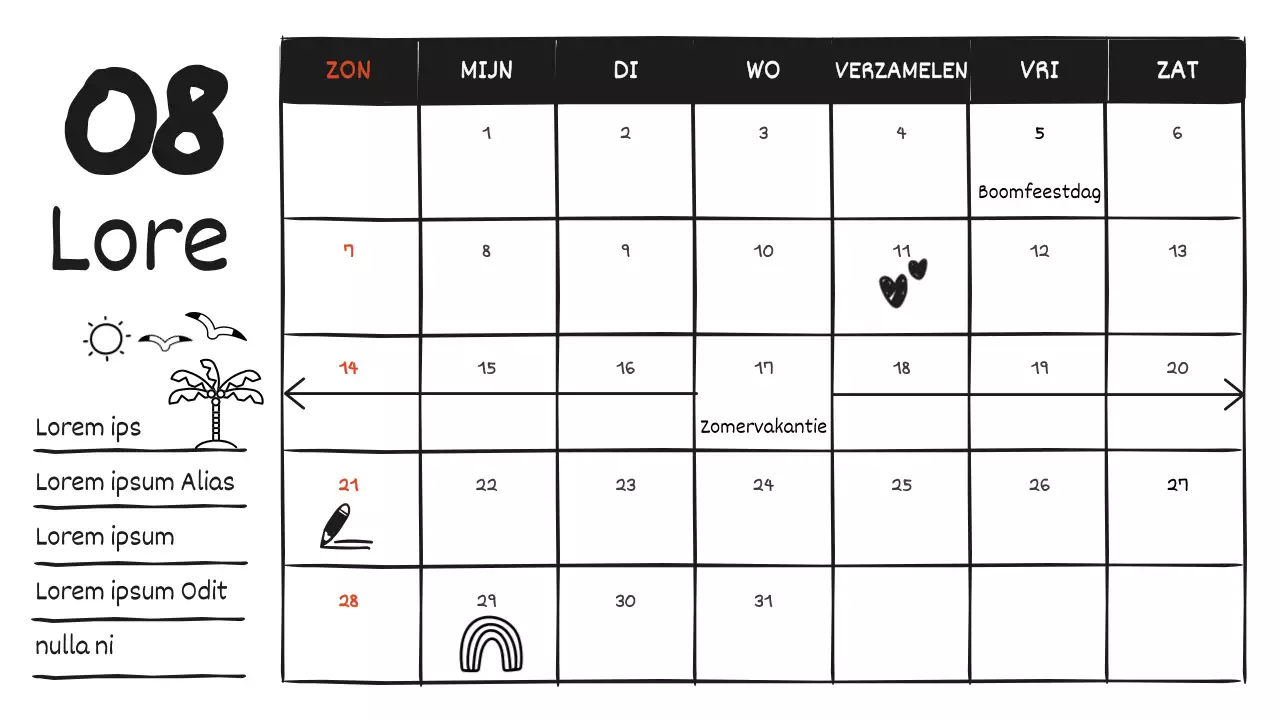 08

Lore

Lorem ips

Lorem ipsum Alias

Lorem ipsum

Lorem ipsum Odit

nulla ni

| ZON | MIJN | DI | WO | VERZAMELEN | VRI | ZAT |
|---|---|---|---|---|---|---|
| | 1 | 2 | 3 | 4 | 5 Boomfeestdag | 6 |
| 7 | 8 | 9 | 10 | 11 | 12 | 13 |
| 14 | 15 | 16 | 17 Zomervakantie | 18 | 19 | 20 |
| 21 | 22 | 23 | 24 | 25 | 26 | 27 |
| 28 | 29 | 30 | 31 | | | |